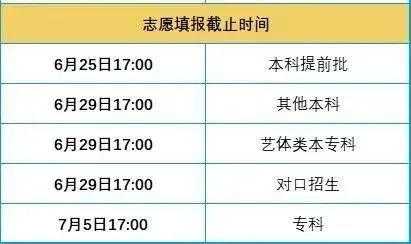 | 志愿填报截止时间 | |
|---|---|
| 6月25日17:00 | 本科提前批 |
| 6月29日17:00 | 其他本科 |
| 6月29日17:00 | 艺体类本专科 |
| 6月29日17:00 | 对口招生 |
| 7月5日17:00 | 专科 |